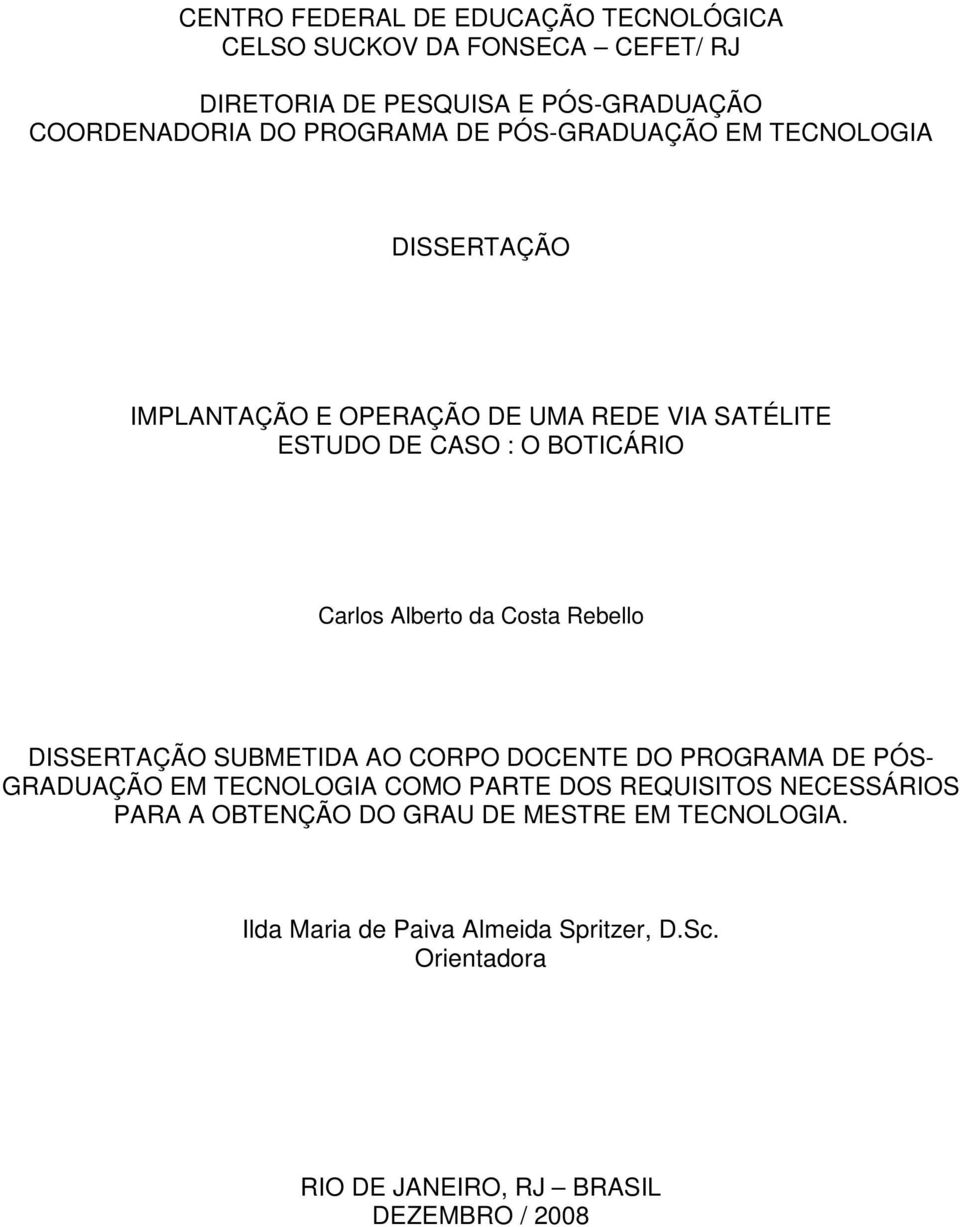 CENTRO FEDERAL DE EDUCAÇÃO TECNOLÓGICA
CELSO SUCKOV DA FONSECA – CEFET/ RJ

DIRETORIA DE PESQUISA E PÓS-GRADUAÇÃO
COORDENADORIA DO PROGRAMA DE PÓS-GRADUAÇÃO EM TECNOLOGIA

DISSERTAÇÃO

IMPLANTAÇÃO E OPERAÇÃO DE UMA REDE VIA SATÉLITE
ESTUDO DE CASO : O BOTICÁRIO

Carlos Alberto da Costa Rebello

DISSERTAÇÃO SUBMETIDA AO CORPO DOCENTE DO PROGRAMA DE PÓS-GRADUAÇÃO EM TECNOLOGIA COMO PARTE DOS REQUISITOS NECESSÁRIOS PARA A OBTENÇÃO DO GRAU DE MESTRE EM TECNOLOGIA.

Ilda Maria de Paiva Almeida Spritzer, D.Sc.
Orientadora

RIO DE JANEIRO, RJ – BRASIL
DEZEMBRO / 2008